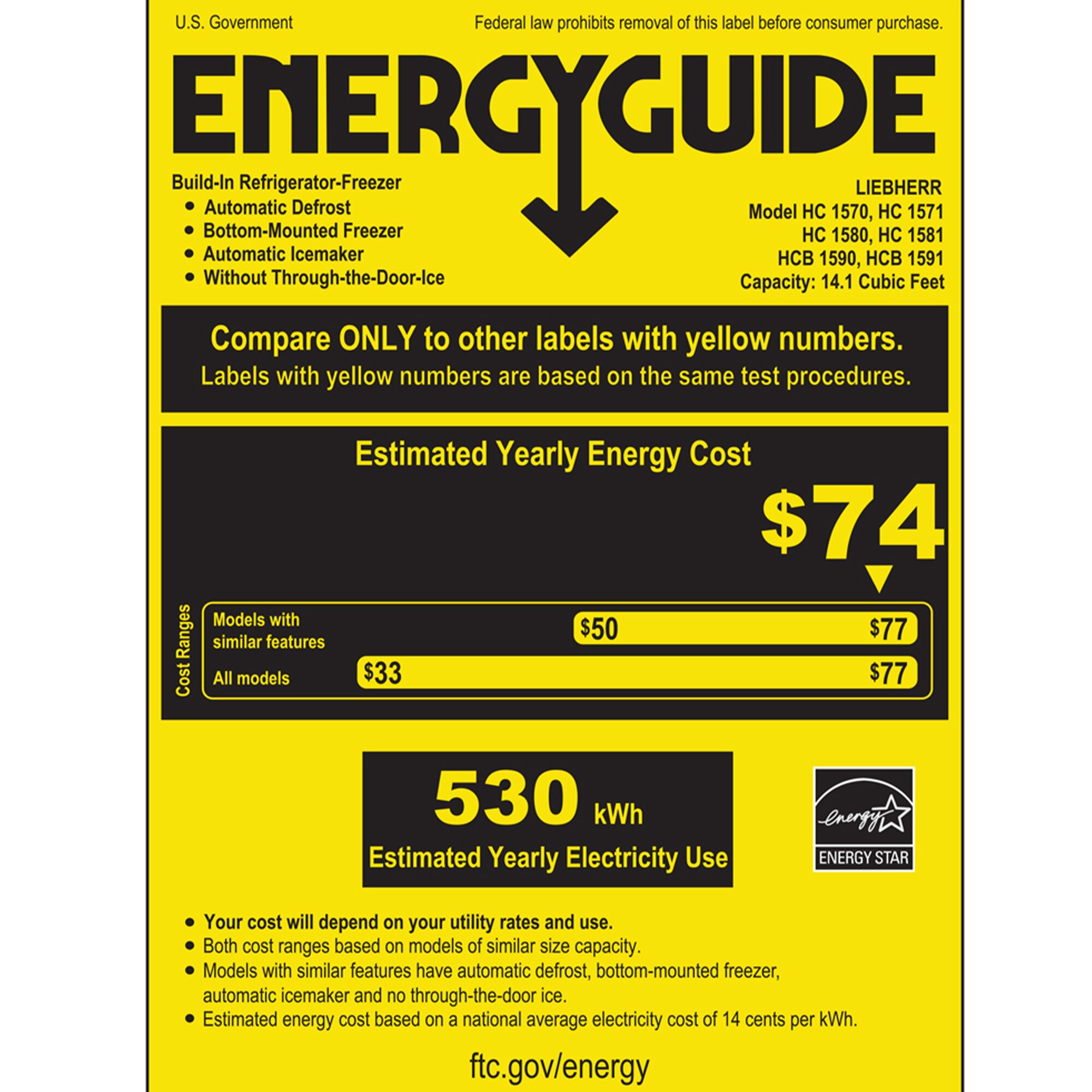 U.S. Government

Federal law prohibits removal of this label before consumer purchase.

ENERGYGUIDE

Build-In Refrigerator-Freezer
• Automatic Defrost
• Bottom-Mounted Freezer
• Automatic Icemaker
• Without Through-the-Door-Ice

LIEBHERR
Model HC 1570, HC 1571
HC 1580, HC 1581
HCB 1590, HCB 1591
Capacity: 14.1 Cubic Feet

Compare ONLY to other labels with yellow numbers.
Labels with yellow numbers are based on the same test procedures.

Estimated Yearly Energy Cost

$74

Cost Ranges

Models with similar features $50 $77

All models $33 $77

530 kWh
Estimated Yearly Electricity Use

energy
ENERGY STAR

• Your cost will depend on your utility rates and use.
• Both cost ranges based on models of similar size capacity.
• Models with similar features have automatic defrost, bottom-mounted freezer, automatic icemaker and no through-the-door ice.
• Estimated energy cost based on a national average electricity cost of 14 cents per kWh.

ftc.gov/energy